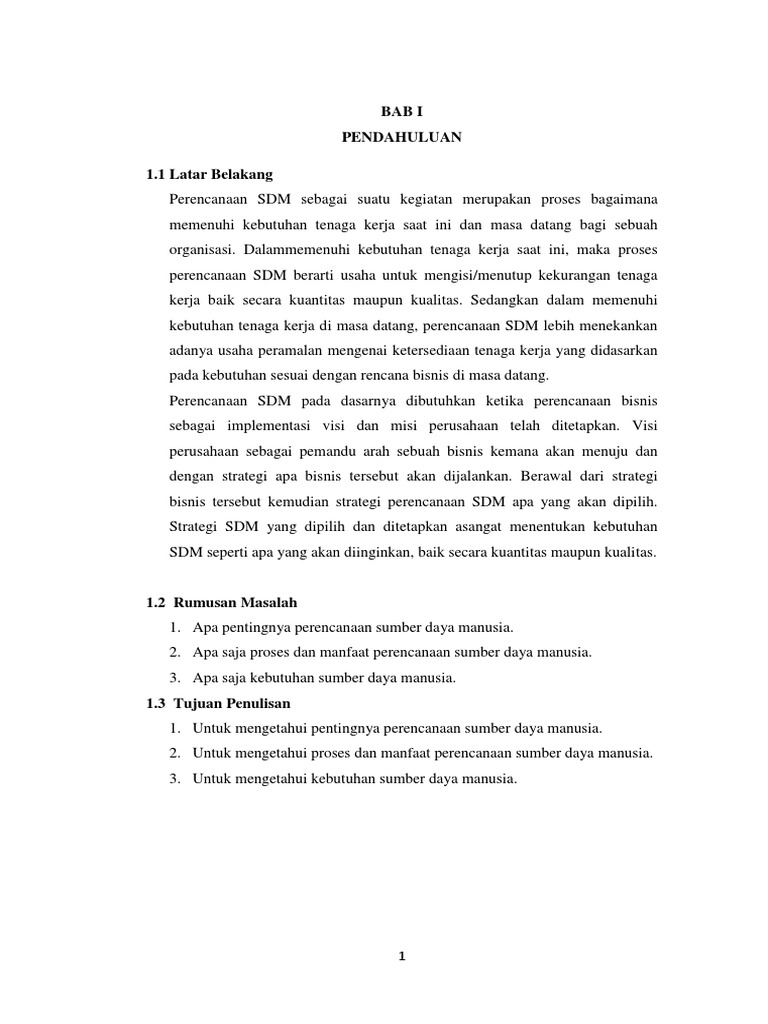 BAB I
PENDAHULUAN

1.1 Latar Belakang

Perencanaan SDM sebagai suatu kegiatan merupakan proses bagaimana memenuhi kebutuhan tenaga kerja saat ini dan masa datang bagi sebuah organisasi. Dalammemenuhi kebutuhan tenaga kerja saat ini, maka proses perencanaan SDM berarti usaha untuk mengisi/menutup kekurangan tenaga kerja baik secara kuantitas maupun kualitas. Sedangkan dalam memenuhi kebutuhan tenaga kerja di masa datang, perencanaan SDM lebih menekankan adanya usaha peramalan mengenai ketersediaan tenaga kerja yang didasarkan pada kebutuhan sesuai dengan rencana bisnis di masa datang.

Perencanaan SDM pada dasarnya dibutuhkan ketika perencanaan bisnis sebagai implementasi visi dan misi perusahaan telah ditetapkan. Visi perusahaan sebagai pemandu arah sebuah bisnis kemana akan menuju dan dengan strategi apa bisnis tersebut akan dijalankan. Berawal dari strategi bisnis tersebut kemudian strategi perencanaan SDM apa yang akan dipilih. Strategi SDM yang dipilih dan ditetapkan asangat menentukan kebutuhan SDM seperti apa yang akan diinginkan, baik secara kuantitas maupun kualitas.

1.2 Rumusan Masalah

1. Apa pentingnya perencanaan sumber daya manusia.
2. Apa saja proses dan manfaat perencanaan sumber daya manusia.
3. Apa saja kebutuhan sumber daya manusia.

1.3 Tujuan Penulisan

1. Untuk mengetahui pentingnya perencanaan sumber daya manusia.
2. Untuk mengetahui proses dan manfaat perencanaan sumber daya manusia.
3. Untuk mengetahui kebutuhan sumber daya manusia.

1